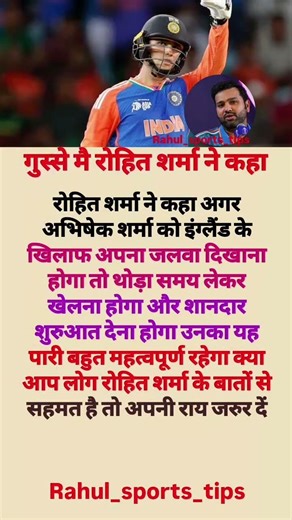 INDIA

Rahul_sports_tips

गुस्से मै रोहित शर्मा ने कहा

रोहित शर्मा ने कहा अगर अभिषेक शर्मा को इंग्लैंड के खिलाफ अपना जलवा दिखाना होगा तो थोड़ा समय लेकर खेलना होगा और शानदार शुरुआत देना होगा उनका यह पारी बहुत महत्वपूर्ण रहेगा क्या आप लोग रोहित शर्मा के बातों से सहमत है तो अपनी राय जरुर दें

Rahul_sports_tips